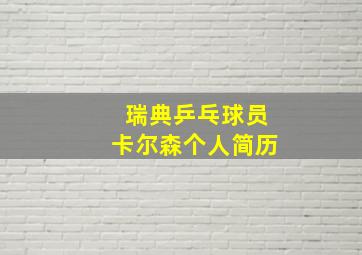 瑞典乒乓球员
卡尔森个人简历